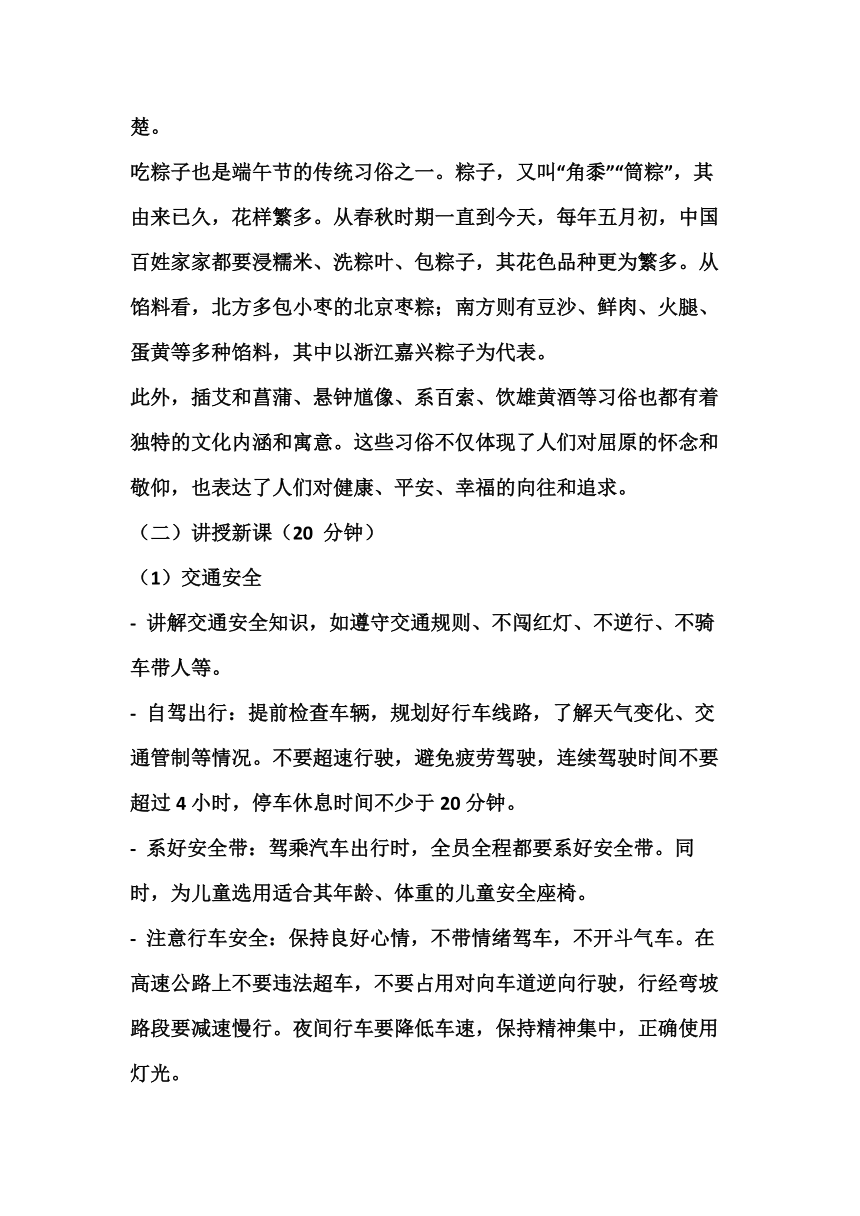 楚。

吃粽子也是端午节的传统习俗之一。粽子，又叫“角黍”“筒粽”，其由来已久，花样繁多。从春秋时期一直到今天，每年五月初，中国百姓家家都要浸糯米、洗粽叶、包粽子，其花色品种更为繁多。从馅料看，北方多包小枣的北京枣粽；南方则有豆沙、鲜肉、火腿、蛋黄等多种馅料，其中以浙江嘉兴粽子为代表。

此外，插艾和菖蒲、悬钟馗像、系百索、饮雄黄酒等习俗也都有着独特的文化内涵和寓意。这些习俗不仅体现了人们对屈原的怀念和敬仰，也表达了人们对健康、平安、幸福的向往和追求。

（二）讲授新课（20 分钟）

（1）交通安全

- 讲解交通安全知识，如遵守交通规则、不闯红灯、不逆行、不骑车带人等。

- 自驾出行：提前检查车辆，规划好行车线路，了解天气变化、交通管制等情况。不要超速行驶，避免疲劳驾驶，连续驾驶时间不要超过 4 小时，停车休息时间不少于 20 分钟。

- 系好安全带：驾乘汽车出行时，全员全程都要系好安全带。同时，为儿童选用适合其年龄、体重的儿童安全座椅。

- 注意行车安全：保持良好心情，不带情绪驾车，不开斗气车。在高速公路上不要违法超车，不要占用对向车道逆向行驶，行经弯坡路段要减速慢行。夜间行车要降低车速，保持精神集中，正确使用灯光。